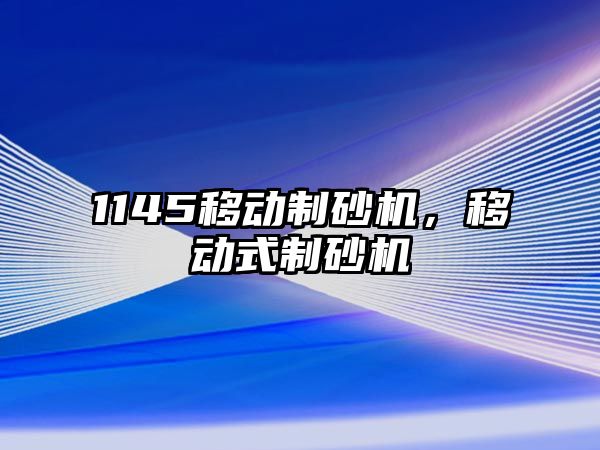 1145移动制砂机，移动式制砂机